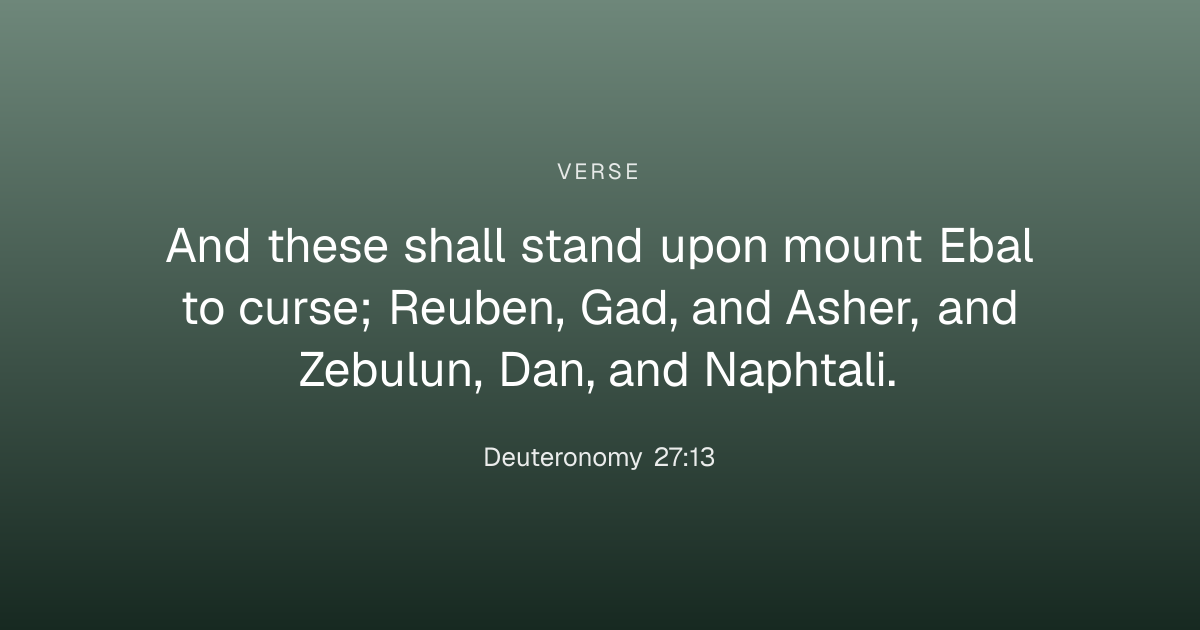 VERSE

And these shall stand upon mount Ebal to curse; Reuben, Gad, and Asher, and Zebulun, Dan, and Naphtali.

Deuteronomy 27:13